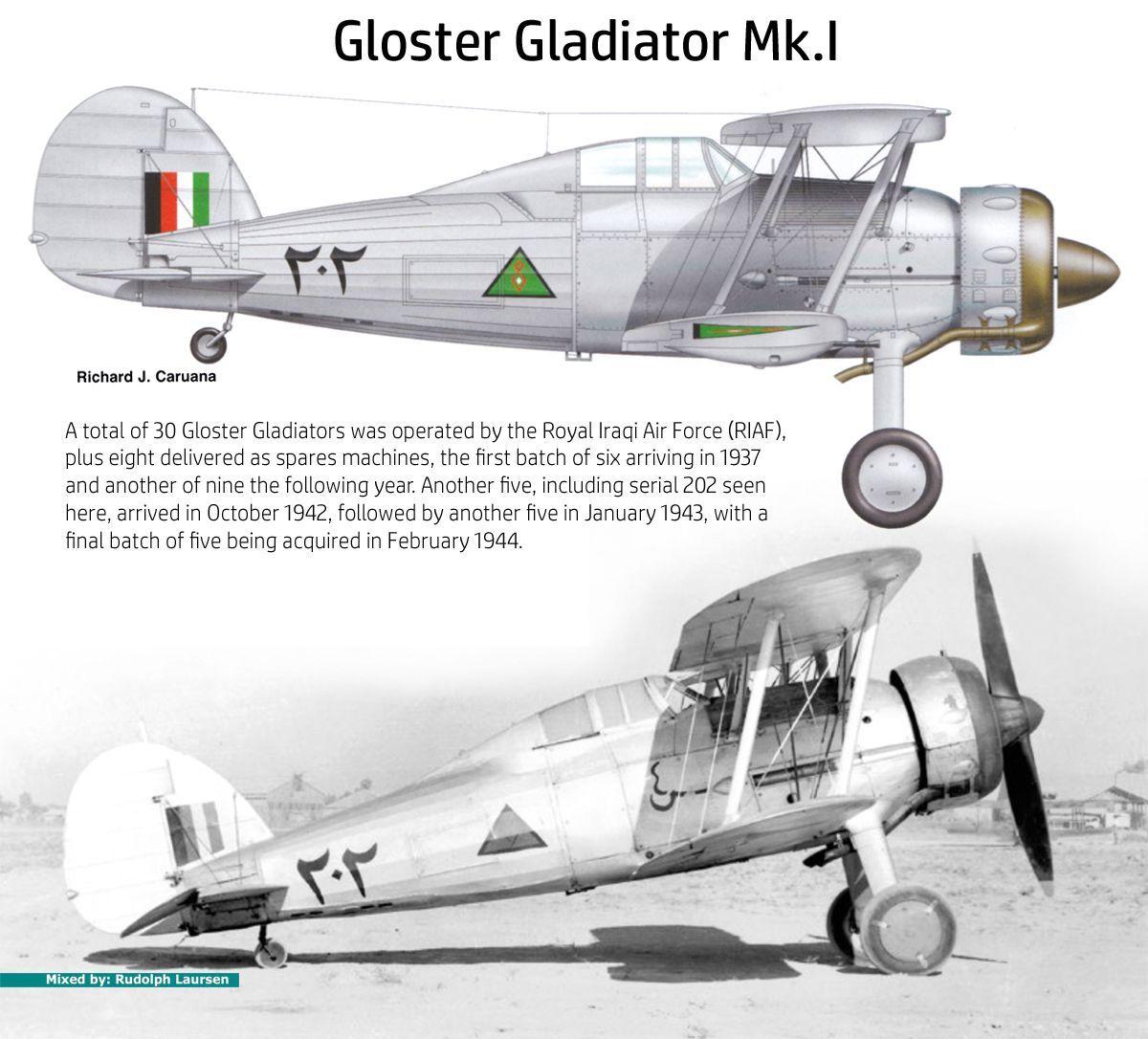 Gloster Gladiator Mk.I

٢٠٢

Richard J. Caruana

A total of 30 Gloster Gladiators was operated by the Royal Iraqi Air Force (RIAF), plus eight delivered as spares machines, the first batch of six arriving in 1937 and another of nine the following year. Another five, including serial 202 seen here, arrived in October 1942, followed by another five in January 1943, with a final batch of five being acquired in February 1944.

٢٠٢

Mixed by: Rudolph Laursen